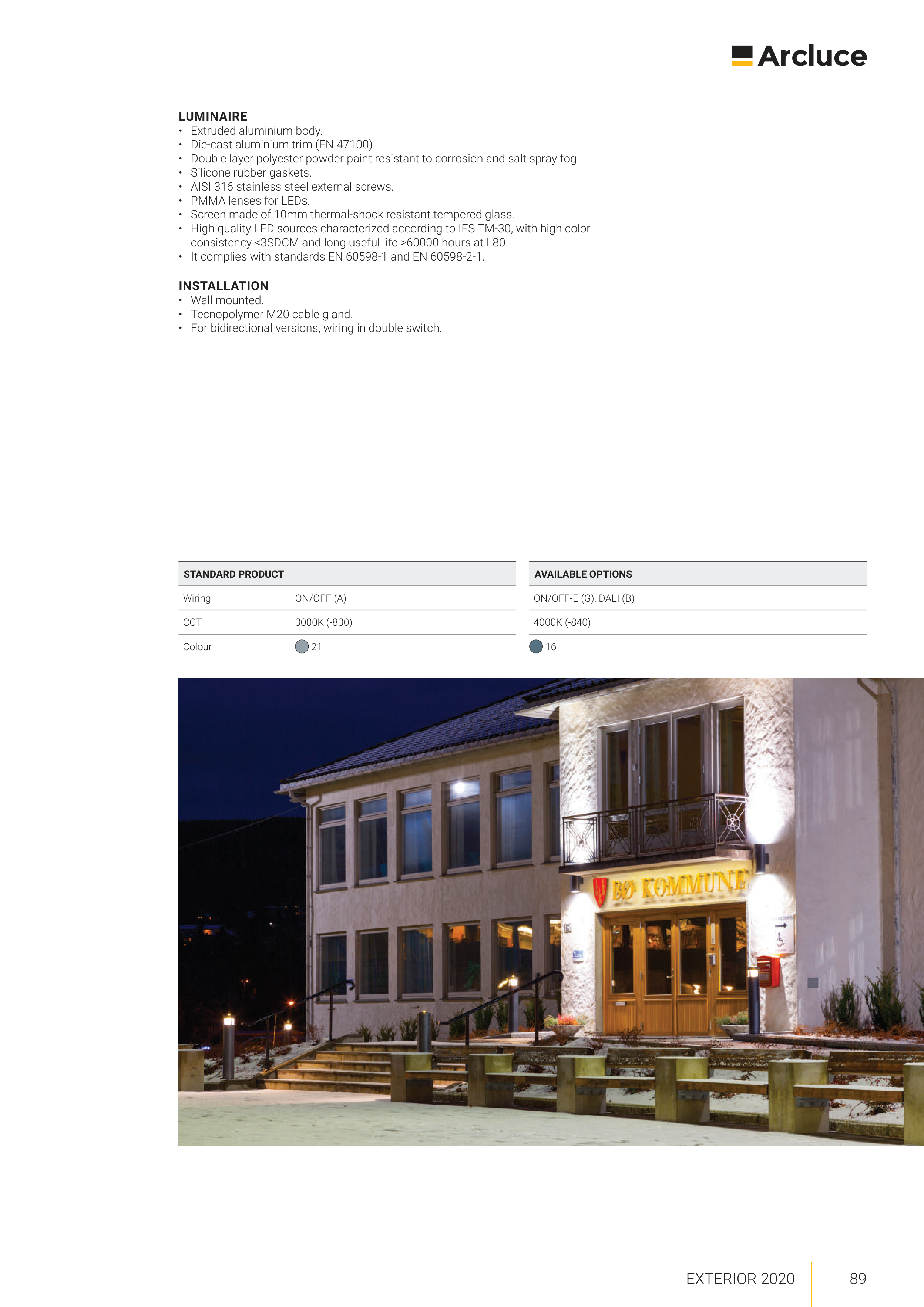 Arcluce

LUMINAIRE
• Extruded aluminium body.
• Die-cast aluminium trim (EN 47100).
• Double layer polyester powder paint resistant to corrosion and salt spray fog.
• Silicone rubber gaskets.
• AISI 316 stainless steel external screws.
• PMMA lenses for LEDs.
• Screen made of 10mm thermal-shock resistant tempered glass.
• High quality LED sources characterized according to IES TM-30, with high color consistency <3SDCM and long useful life >60000 hours at L80.
• It complies with standards EN 60598-1 and EN 60598-2-1.

INSTALLATION
• Wall mounted.
• Tecnopolymer M20 cable gland.
• For bidirectional versions, wiring in double switch.

| STANDARD PRODUCT | | AVAILABLE OPTIONS |
|---|---|---|
| Wiring | ON/OFF (A) | ON/OFF-E (G), DALI (B) |
| CCT | 3000K (-830) | 4000K (-840) |
| Colour | 21 | 16 |

BØ KOMMUNE

EXTERIOR 2020 89